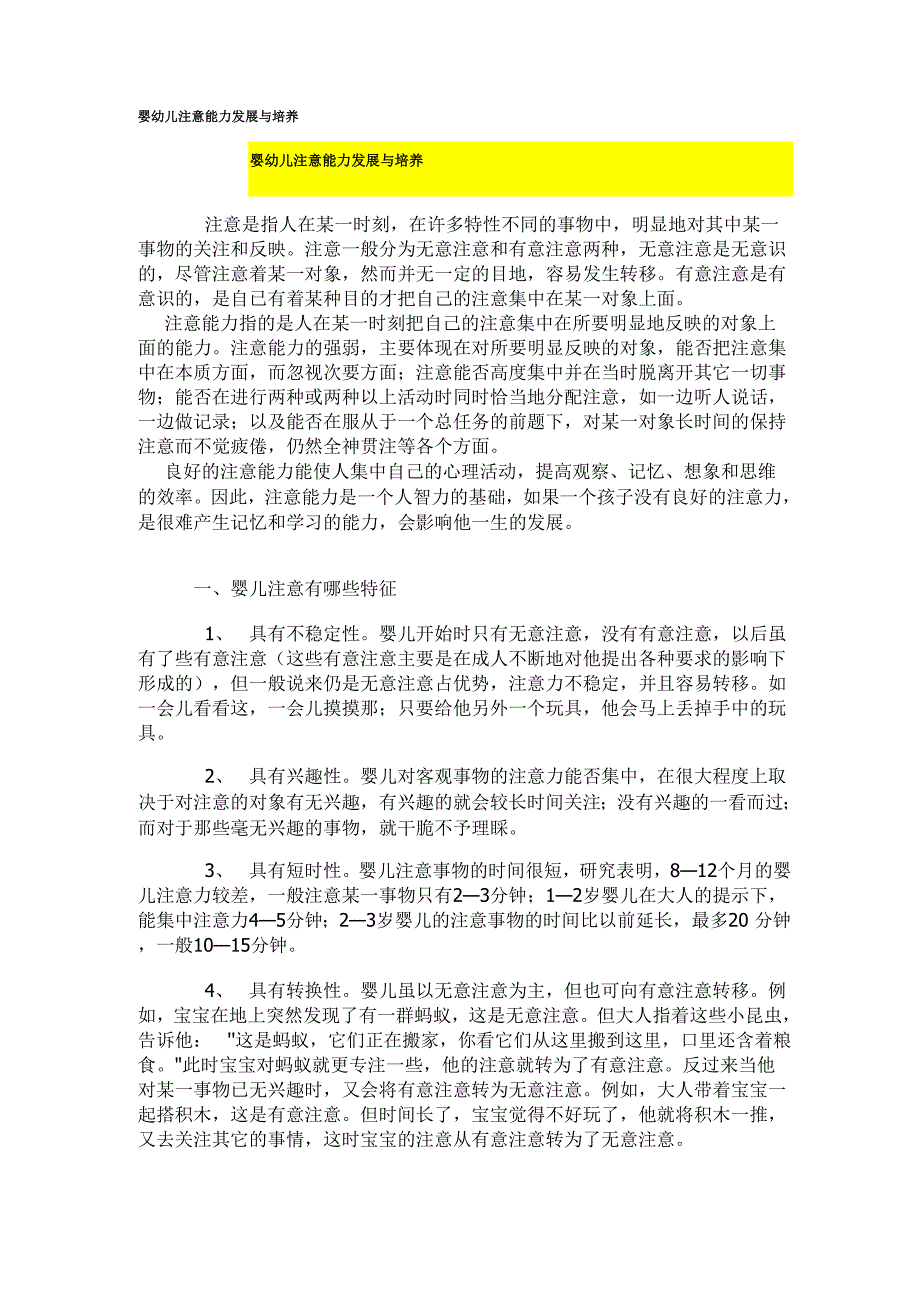 婴幼儿注意能力发展与培养

婴幼儿注意能力发展与培养

注意是指人在某一时刻，在许多特性不同的事物中，明显地对其中某一事物的关注和反映。注意一般分为无意注意和有意注意两种，无意注意是无意识的，尽管注意着某一对象，然而并无一定的目地，容易发生转移。有意注意是有意识的，是自己有着某种目的才把自己的注意集中在某一对象上面。

注意能力指的是人在某一时刻把自己的注意集中在所要明显地反映的对象上面的能力。注意能力的强弱，主要体现在对所要明显反映的对象，能否把注意集中在本质方面，而忽视次要方面；注意能否高度集中并在当时脱离开其它一切事物；能否在进行两种或两种以上活动时同时恰当地分配注意，如一边听人说话，一边做记录；以及能否在服从于一个总任务的前题下，对某一对象长时间的保持注意而不觉疲倦，仍然全神贯注等各个方面。

良好的注意能力能使人集中自己的心理活动，提高观察、记忆、想象和思维的效率。因此，注意能力是一个人智力的基础，如果一个孩子没有良好的注意力，是很难产生记忆和学习的能力，会影响他一生的发展。

一、婴儿注意有哪些特征

1、 具有不稳定性。婴儿开始时只有无意注意，没有有意注意，以后虽有了些有意注意（这些有意注意主要是在成人不断地对他提出各种要求的影响下形成的），但一般说来仍是无意注意占优势，注意力不稳定，并且容易转移。如一会儿看看这，一会儿摸摸那；只要给他另外一个玩具，他会马上丢掉手中的玩具。

2、 具有兴趣性。婴儿对客观事物的注意力能否集中，在很大程度上取决于对注意的对象有无兴趣，有兴趣的就会较长时间关注；没有兴趣的一看而过；而对于那些毫无兴趣的事物，就干脆不予理睬。

3、 具有短时性。婴儿注意事物的时间很短，研究表明，8—12个月的婴儿注意力较差，一般注意某一事物只有2—3分钟；1—2岁婴儿在大人的提示下，能集中注意力4—5分钟；2—3岁婴儿的注意事物的时间比以前延长，最多20 分钟，一般10—15分钟。

4、 具有转换性。婴儿虽以无意注意为主，但也可向有意注意转移。例如，宝宝在地上突然发现了有一群蚂蚁，这是无意注意。但大人指着这些小昆虫，告诉他： "这是蚂蚁，它们正在搬家，你看它们从这里搬到这里，口里还含着粮食。"此时宝宝对蚂蚁就更专注一些，他的注意就转为了有意注意。反过来当他对某一事物已无兴趣时，又会将有意注意转为无意注意。例如，大人带着宝宝一起搭积木，这是有意注意。但时间长了，宝宝觉得不好玩了，他就将积木一推，又去关注其它的事情，这时宝宝的注意从有意注意转为了无意注意。